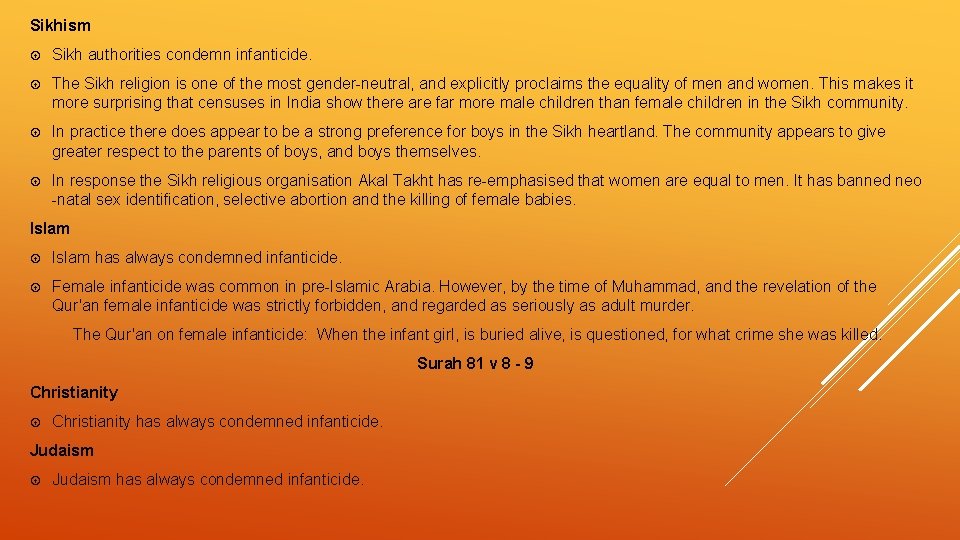 Sikhism

Sikh authorities condemn infanticide.

The Sikh religion is one of the most gender-neutral, and explicitly proclaims the equality of men and women. This makes it more surprising that censuses in India show there are far more male children than female children in the Sikh community.

In practice there does appear to be a strong preference for boys in the Sikh heartland. The community appears to give greater respect to the parents of boys, and boys themselves.

In response the Sikh religious organisation Akal Takht has re-emphasised that women are equal to men. It has banned neo -natal sex identification, selective abortion and the killing of female babies.

Islam

Islam has always condemned infanticide.

Female infanticide was common in pre-Islamic Arabia. However, by the time of Muhammad, and the revelation of the Qur'an female infanticide was strictly forbidden, and regarded as seriously as adult murder.

The Qur'an on female infanticide: When the infant girl, is buried alive, is questioned, for what crime she was killed.

Surah 81 v 8 - 9

Christianity

Christianity has always condemned infanticide.

Judaism

Judaism has always condemned infanticide.